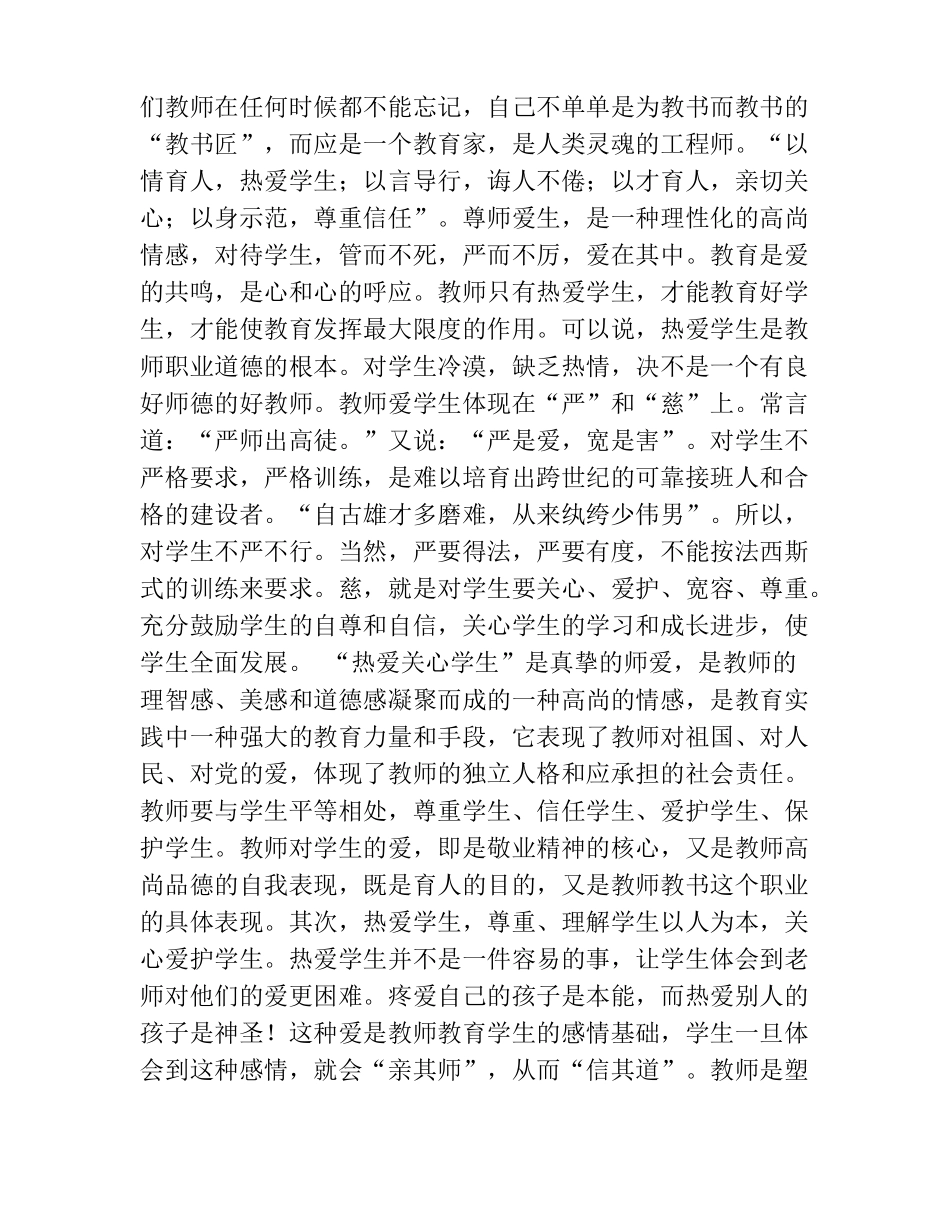 们教师在任何时候都不能忘记，自己不单单是为教书而教书的“教书匠”，而应是一个教育家，是人类灵魂的工程师。“以情育人，热爱学生；以言导行，诲人不倦；以才育人，亲切关心；以身示范，尊重信任”。尊师爱生，是一种理性化的高尚情感，对待学生，管而不死，严而不厉，爱在其中。教育是爱的共鸣，是心和心的呼应。教师只有热爱学生，才能教育好学生，才能使教育发挥最大限度的作用。可以说，热爱学生是教师职业道德的根本。对学生冷漠，缺乏热情，决不是一个有良好师德的好教师。教师爱学生体现在“严”和“慈”上。常言道：“严师出高徒。”又说：“严是爱，宽是害”。对学生不严格要求，严格训练，是难以培育出跨世纪的可靠接班人和合格的建设者。“自古雄才多磨难，从来纨绔少伟男”。所以，对学生不严不行。当然，严要得法，严要有度，不能按法西斯式的训练来要求。慈，就是对学生要关心、爱护、宽容、尊重。充分鼓励学生的自尊和自信，关心学生的学习和成长进步，使学生全面发展。 “热爱关心学生”是真挚的师爱，是教师的理智感、美感和道德感凝聚而成的一种高尚的情感，是教育实践中一种强大的教育力量和手段，它表现了教师对祖国、对人民、对党的爱，体现了教师的独立人格和应承担的社会责任。教师要与学生平等相处，尊重学生、信任学生、爱护学生、保护学生。教师对学生的爱，即是敬业精神的核心，又是教师高尚品德的自我表现，既是育人的目的，又是教师教书这个职业的具体表现。其次，热爱学生，尊重、理解学生以人为本，关心爱护学生。热爱学生并不是一件容易的事，让学生体会到老师对他们的爱更困难。疼爱自己的孩子是本能，而热爱别人的孩子是神圣！这种爱是教师教育学生的感情基础，学生一旦体会到这种感情，就会“亲其师”，从而“信其道”。教师是塑